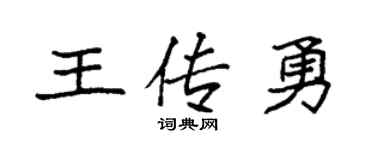 王传勇

词典网